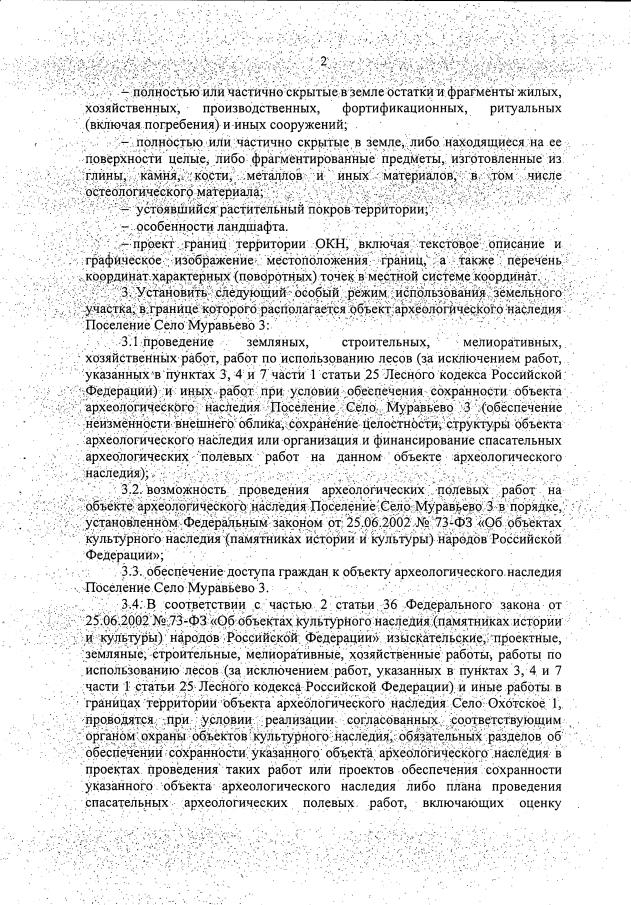 2

– полностью или частично скрытые в земле остатки и фрагменты жилых, хозяйственных, производственных, фортификационных, ритуальных (включая погребения) и иных сооружений;

– полностью или частично скрытые в земле, либо находящиеся на ее поверхности целые, либо фрагментированные предметы, изготовленные из глины, камня, кости, металлов и иных материалов, в том числе остеологического материала;

– устоявшийся растительный покров территории;

– особенности ландшафта.

– проект границ территории ОКН, включая текстовое описание и графическое изображение местоположения границ, а также перечень координат характерных (поворотных) точек в местной системе координат.

3. Установить следующий особый режим использования земельного участка, в границе которого располагается объект археологического наследия Поселение Село Муравьево 3:

3.1 проведение земляных, строительных, мелиоративных, хозяйственных работ, работ по использованию лесов (за исключением работ, указанных в пунктах 3, 4 и 7 части 1 статьи 25 Лесного кодекса Российской Федерации) и иных работ при условии обеспечения сохранности объекта археологического наследия Поселение Село Муравьево 3 (обеспечение неизменности внешнего облика, сохранение целостности, структуры объекта археологического наследия или организация и финансирование спасательных археологических полевых работ на данном объекте археологического наследия);

3.2. возможность проведения археологических полевых работ на объекте археологического наследия Поселение Село Муравьево 3 в порядке, установленном Федеральным законом от 25.06.2002 № 73-ФЗ «Об объектах культурного наследия (памятниках истории и культуры) народов Российской Федерации»;

3.3. обеспечение доступа граждан к объекту археологического наследия Поселение Село Муравьево 3.

3.4. В соответствии с частью 2 статьи 36 Федерального закона от 25.06.2002 № 73-ФЗ «Об объектах культурного наследия (памятниках истории и культуры) народов Российской Федерации» изыскательские, проектные, земляные, строительные, мелиоративные, хозяйственные работы, работы по использованию лесов (за исключением работ, указанных в пунктах 3, 4 и 7 части 1 статьи 25 Лесного кодекса Российской Федерации) и иные работы в границах территории объекта археологического наследия Село Охотское 1, проводятся при условии реализации согласованных соответствующим органом охраны объектов культурного наследия, обязательных разделов об обеспечении сохранности указанного объекта археологического наследия в проектах проведения таких работ или проектов обеспечения сохранности указанного объекта археологического наследия либо плана проведения спасательных археологических полевых работ, включающих оценку